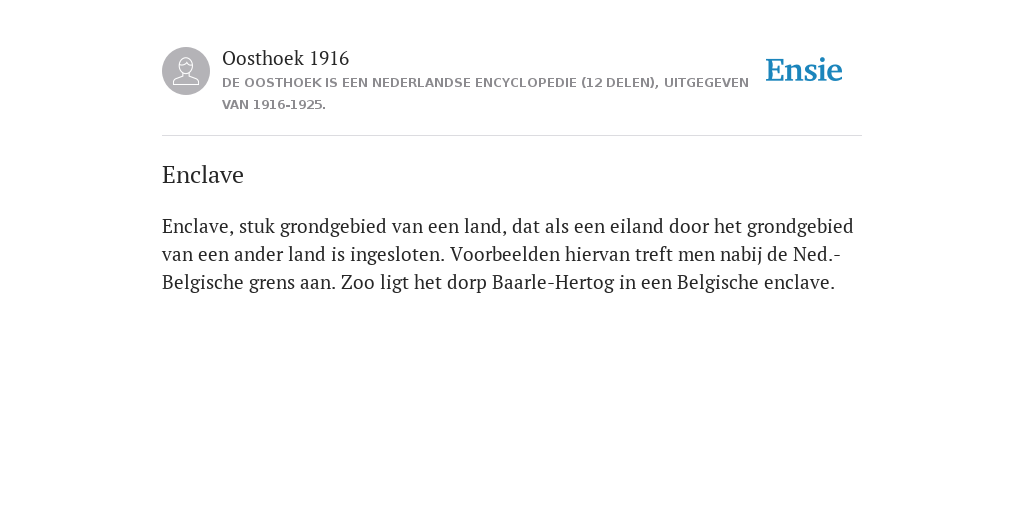 Oosthoek 1916

DE OOSTHOEK IS EEN NEDERLANDSE ENCYCLOPEDIE (12 DELEN), UITGEGEVEN VAN 1916-1925.

Ensie

Enclave

Enclave, stuk grondgebied van een land, dat als een eiland door het grondgebied van een ander land is ingesloten. Voorbeelden hiervan treft men nabij de Ned.-Belgische grens aan. Zoo ligt het dorp Baarle-Hertog in een Belgische enclave.